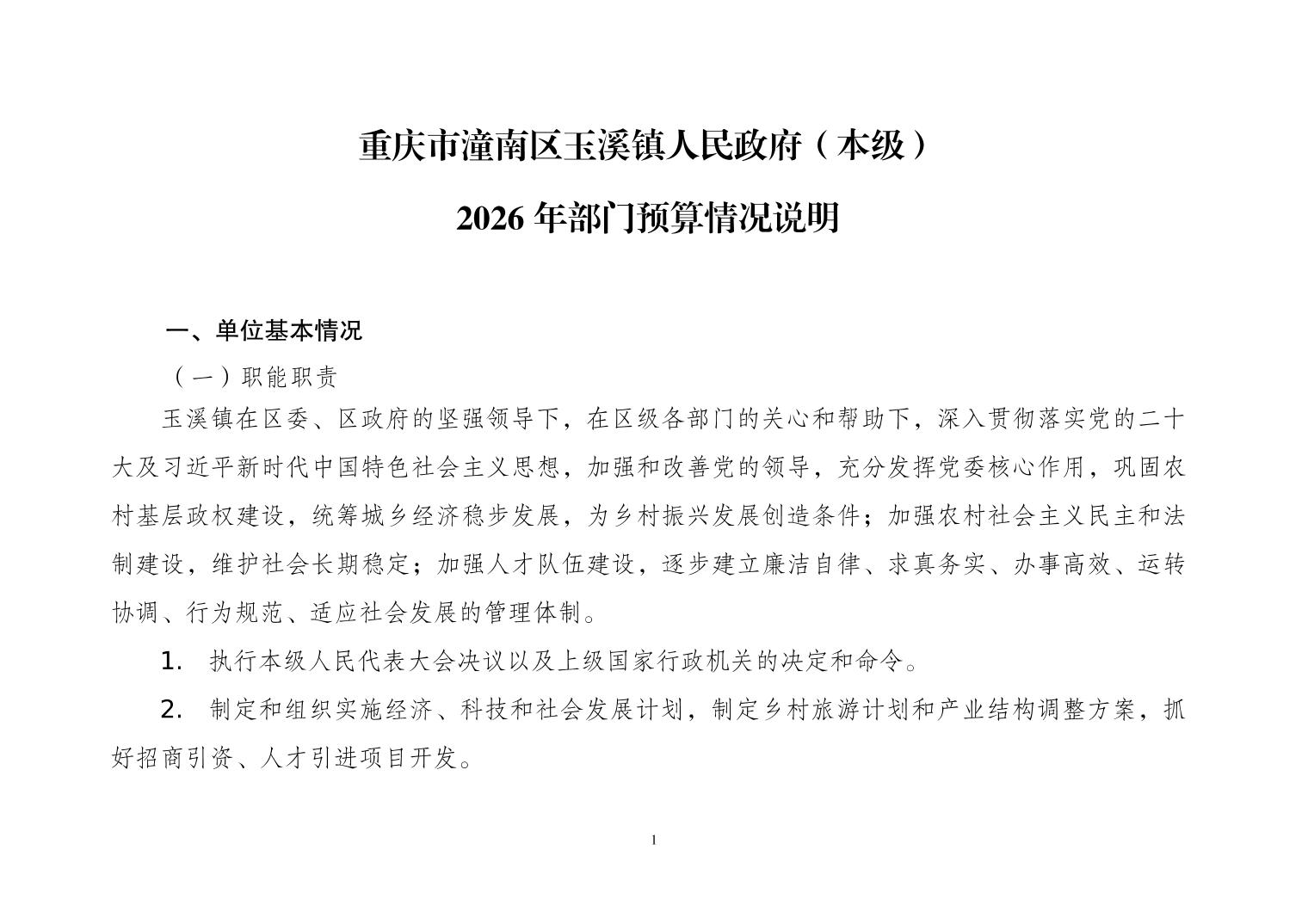 重庆市潼南区玉溪镇人民政府（本级）

2026 年部门预算情况说明

一、单位基本情况

（一）职能职责

玉溪镇在区委、区政府的坚强领导下，在区级各部门的关心和帮助下，深入贯彻落实党的二十大及习近平新时代中国特色社会主义思想，加强和改善党的领导，充分发挥党委核心作用，巩固农村基层政权建设，统筹城乡经济稳步发展，为乡村振兴发展创造条件；加强农村社会主义民主和法制建设，维护社会长期稳定；加强人才队伍建设，逐步建立廉洁自律、求真务实、办事高效、运转协调、行为规范、适应社会发展的管理体制。

1. 执行本级人民代表大会决议以及上级国家行政机关的决定和命令。

2. 制定和组织实施经济、科技和社会发展计划，制定乡村旅游计划和产业结构调整方案，抓好招商引资、人才引进项目开发。

1